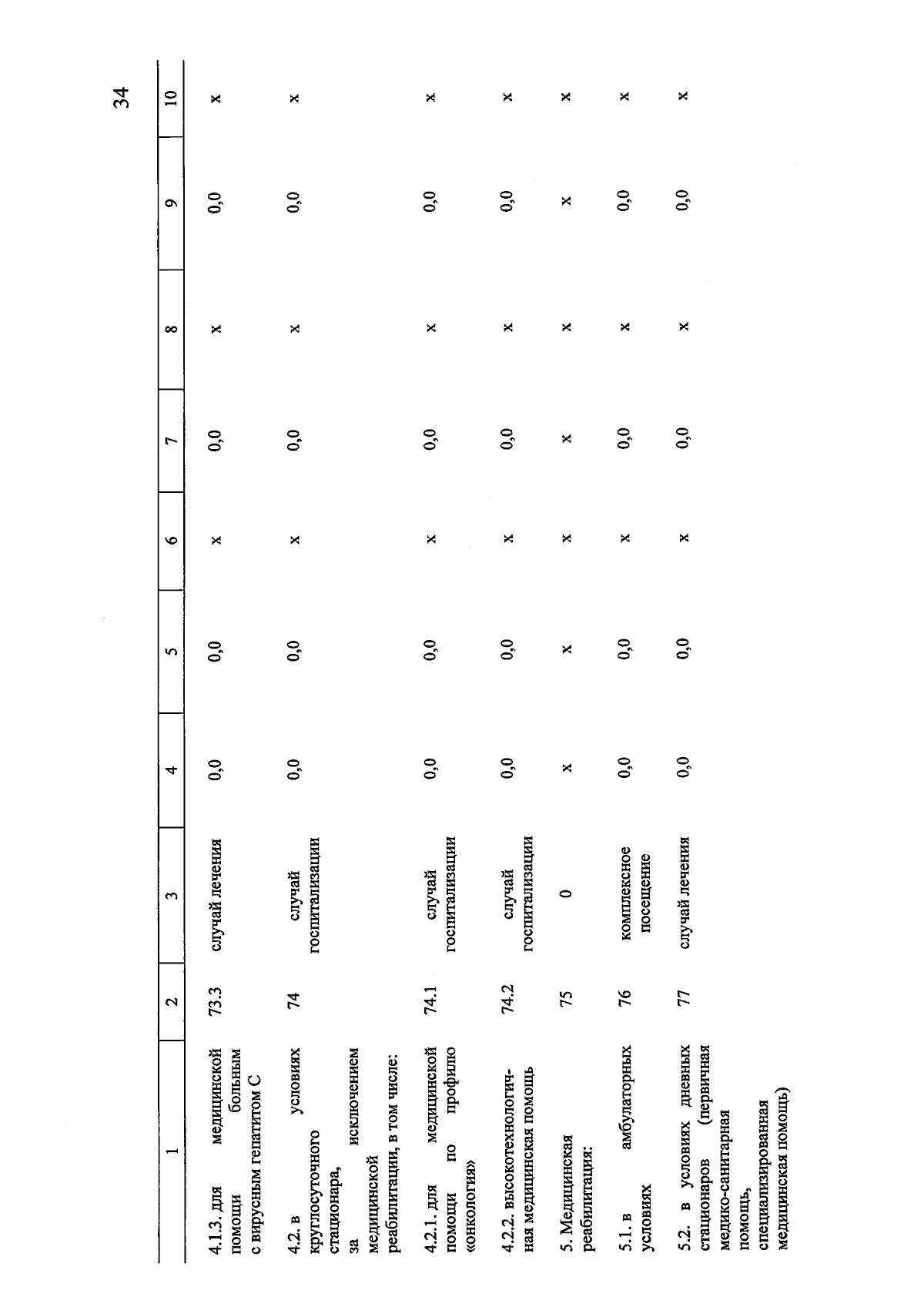 34

| 1 | 2 | 3 | 4 | 5 | 6 | 7 | 8 | 9 | 10 |
|---|---|---|---|---|---|---|---|---|---|
| 4.1.3. для медицинской помощи больным с вирусным гепатитом С | 73.3 | случай лечения | 0,0 | 0,0 | x | 0,0 | x | 0,0 | x |
| 4.2. в условиях круглосуточного стационара, за исключением медицинской реабилитации, в том числе: | 74 | случай госпитализации | 0,0 | 0,0 | x | 0,0 | x | 0,0 | x |
| 4.2.1. для медицинской помощи по профилю «онкология» | 74.1 | случай госпитализации | 0,0 | 0,0 | x | 0,0 | x | 0,0 | x |
| 4.2.2. высокотехнологичная медицинская помощь | 74.2 | случай госпитализации | 0,0 | 0,0 | x | 0,0 | x | 0,0 | x |
| 5. Медицинская реабилитация: | 75 | 0 | x | x | x | x | x | x | x |
| 5.1. в амбулаторных условиях | 76 | комплексное посещение | 0,0 | 0,0 | x | 0,0 | x | 0,0 | x |
| 5.2. в условиях дневных стационаров (первичная медико-санитарная помощь, специализированная медицинская помощь) | 77 | случай лечения | 0,0 | 0,0 | x | 0,0 | x | 0,0 | x |